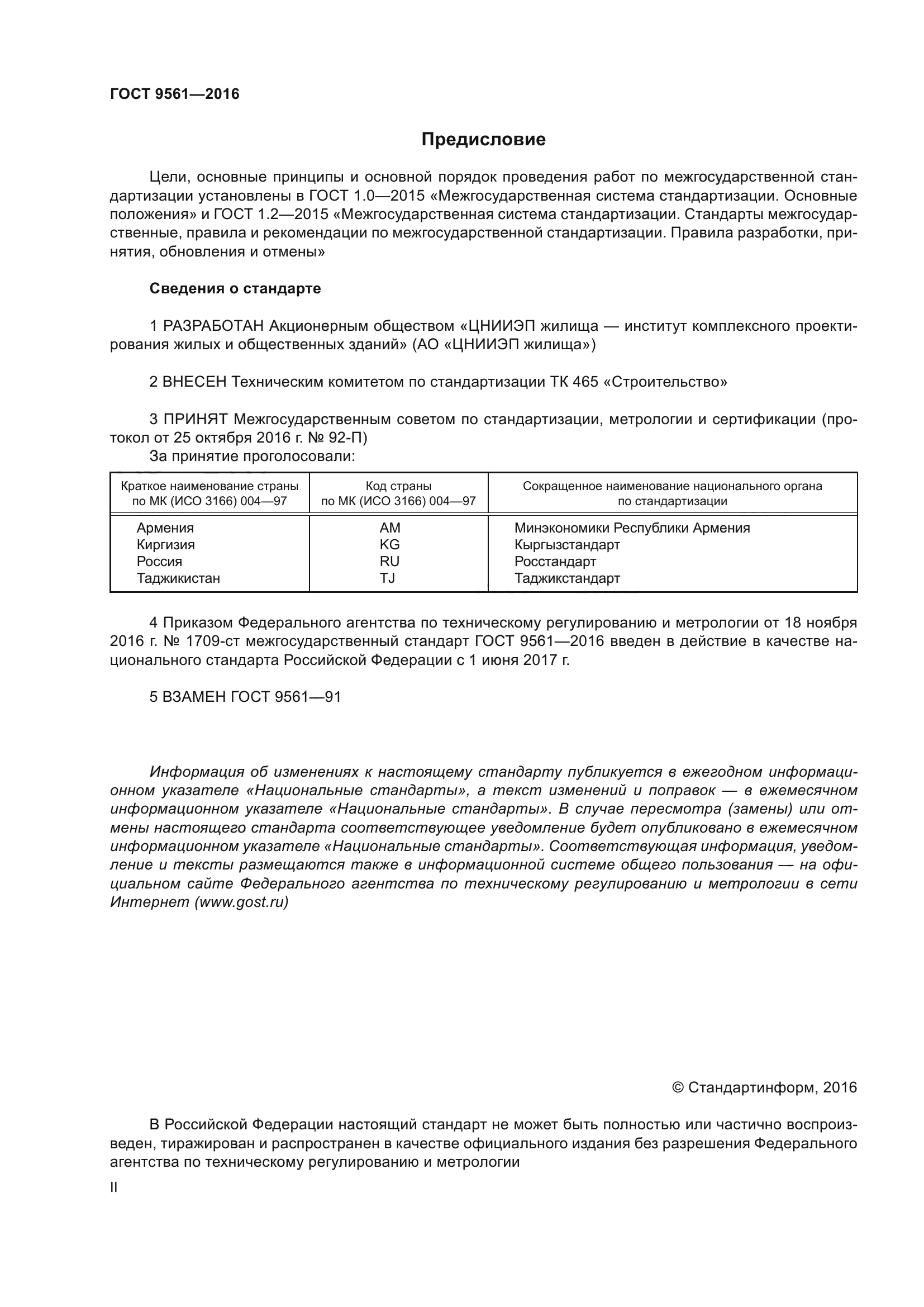 ГОСТ 9561—2016

Предисловие

Цели, основные принципы и основной порядок проведения работ по межгосударственной стандартизации установлены в ГОСТ 1.0—2015 «Межгосударственная система стандартизации. Основные положения» и ГОСТ 1.2—2015 «Межгосударственная система стандартизации. Стандарты межгосударственные, правила и рекомендации по межгосударственной стандартизации. Правила разработки, принятия, обновления и отмены»

Сведения о стандарте

1 РАЗРАБОТАН Акционерным обществом «ЦНИИЭП жилища — институт комплексного проектирования жилых и общественных зданий» (АО «ЦНИИЭП жилища»)

2 ВНЕСЕН Техническим комитетом по стандартизации ТК 465 «Строительство»

3 ПРИНЯТ Межгосударственным советом по стандартизации, метрологии и сертификации (протокол от 25 октября 2016 г. № 92-П)
За принятие проголосовали:

| Краткое наименование страны по МК (ИСО 3166) 004—97 | Код страны по МК (ИСО 3166) 004—97 | Сокращенное наименование национального органа по стандартизации |
|---|---|---|
| Армения | AM | Минэкономики Республики Армения |
| Киргизия | KG | Кыргызстандарт |
| Россия | RU | Росстандарт |
| Таджикистан | TJ | Таджикстандарт |

4 Приказом Федерального агентства по техническому регулированию и метрологии от 18 ноября 2016 г. № 1709-ст межгосударственный стандарт ГОСТ 9561—2016 введен в действие в качестве национального стандарта Российской Федерации с 1 июня 2017 г.

5 ВЗАМЕН ГОСТ 9561—91

Информация об изменениях к настоящему стандарту публикуется в ежегодном информационном указателе «Национальные стандарты», а текст изменений и поправок — в ежемесячном информационном указателе «Национальные стандарты». В случае пересмотра (замены) или отмены настоящего стандарта соответствующее уведомление будет опубликовано в ежемесячном информационном указателе «Национальные стандарты». Соответствующая информация, уведомление и тексты размещаются также в информационной системе общего пользования — на официальном сайте Федерального агентства по техническому регулированию и метрологии в сети Интернет (www.gost.ru)

© Стандартинформ, 2016

В Российской Федерации настоящий стандарт не может быть полностью или частично воспроизведен, тиражирован и распространен в качестве официального издания без разрешения Федерального агентства по техническому регулированию и метрологии

II